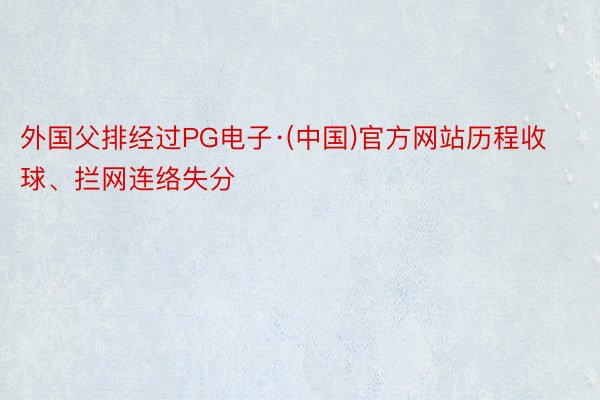 外国父排经过PG电子·(中国)官方网站历程收球、拦网连络失分